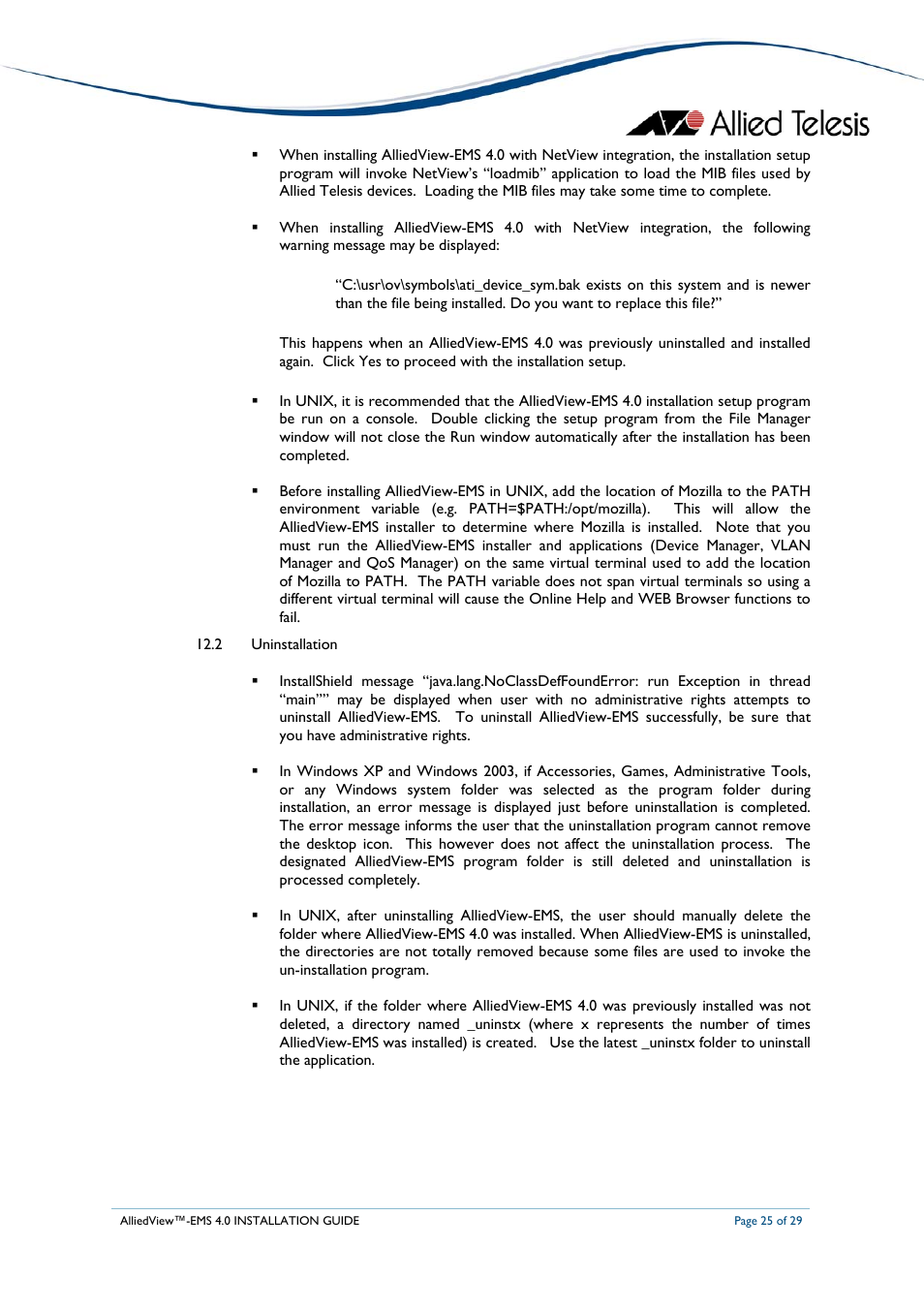 Allied Telesis

▪ When installing AlliedView-EMS 4.0 with NetView integration, the installation setup program will invoke NetView's "loadmib" application to load the MIB files used by Allied Telesis devices. Loading the MIB files may take some time to complete.

▪ When installing AlliedView-EMS 4.0 with NetView integration, the following warning message may be displayed:

"C:\usr\ov\symbols\ati_device_sym.bak exists on this system and is newer than the file being installed. Do you want to replace this file?"

This happens when an AlliedView-EMS 4.0 was previously uninstalled and installed again. Click Yes to proceed with the installation setup.

▪ In UNIX, it is recommended that the AlliedView-EMS 4.0 installation setup program be run on a console. Double clicking the setup program from the File Manager window will not close the Run window automatically after the installation has been completed.

▪ Before installing AlliedView-EMS in UNIX, add the location of Mozilla to the PATH environment variable (e.g. PATH=$PATH:/opt/mozilla). This will allow the AlliedView-EMS installer to determine where Mozilla is installed. Note that you must run the AlliedView-EMS installer and applications (Device Manager, VLAN Manager and QoS Manager) on the same virtual terminal used to add the location of Mozilla to PATH. The PATH variable does not span virtual terminals so using a different virtual terminal will cause the Online Help and WEB Browser functions to fail.

12.2 Uninstallation

▪ InstallShield message "java.lang.NoClassDefFoundError: run Exception in thread "main"" may be displayed when user with no administrative rights attempts to uninstall AlliedView-EMS. To uninstall AlliedView-EMS successfully, be sure that you have administrative rights.

▪ In Windows XP and Windows 2003, if Accessories, Games, Administrative Tools, or any Windows system folder was selected as the program folder during installation, an error message is displayed just before uninstallation is completed. The error message informs the user that the uninstallation program cannot remove the desktop icon. This however does not affect the uninstallation process. The designated AlliedView-EMS program folder is still deleted and uninstallation is processed completely.

▪ In UNIX, after uninstalling AlliedView-EMS, the user should manually delete the folder where AlliedView-EMS 4.0 was installed. When AlliedView-EMS is uninstalled, the directories are not totally removed because some files are used to invoke the un-installation program.

▪ In UNIX, if the folder where AlliedView-EMS 4.0 was previously installed was not deleted, a directory named _uninstx (where x represents the number of times AlliedView-EMS was installed) is created. Use the latest _uninstx folder to uninstall the application.

AlliedView™-EMS 4.0 INSTALLATION GUIDE Page 25 of 29